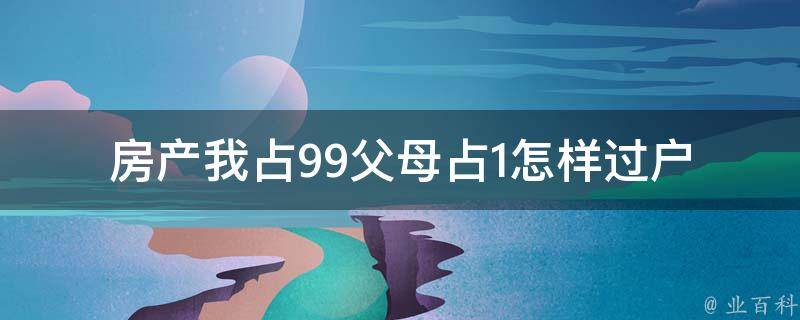 房产我占99父母占1怎样过户

@ 业百科